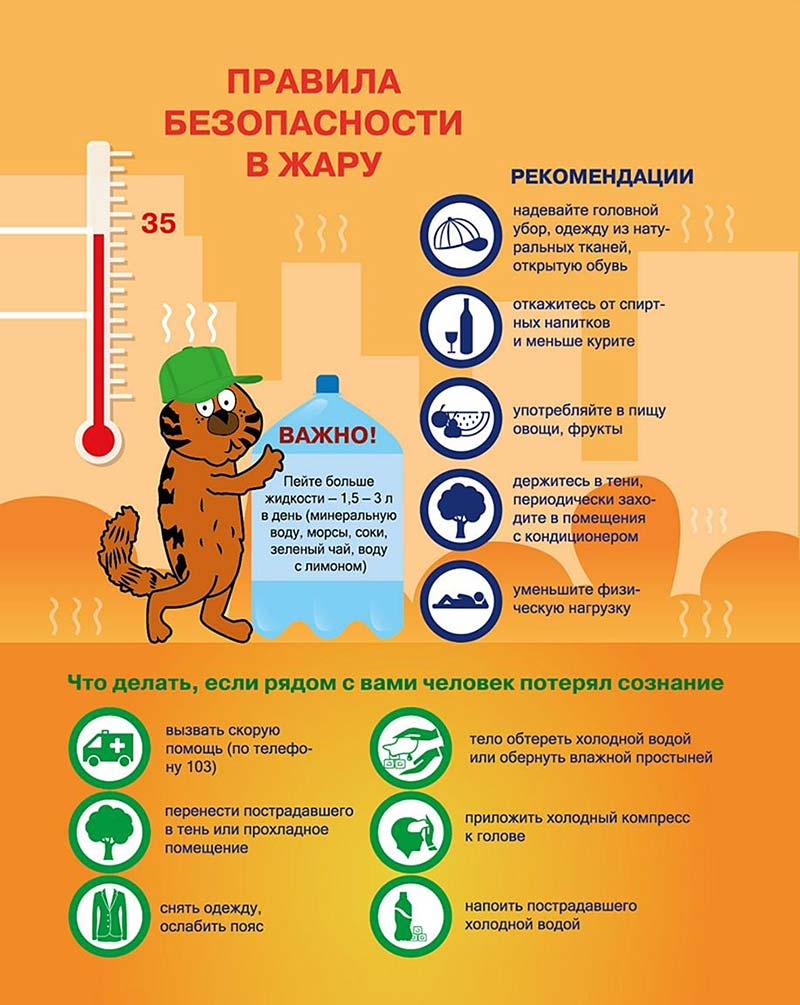 ПРАВИЛА БЕЗОПАСНОСТИ В ЖАРУ

35

ВАЖНО!

Пейте больше жидкости – 1,5 – 3 л в день (минеральную воду, морсы, соки, зеленый чай, воду с лимоном)

РЕКОМЕНДАЦИИ

надевайте головной убор, одежду из натуральных тканей, открытую обувь

откажитесь от спиртных напитков и меньше курите

употребляйте в пищу овощи, фрукты

держитесь в тени, периодически заходите в помещения с кондиционером

уменьшите физическую нагрузку

Что делать, если рядом с вами человек потерял сознание

вызвать скорую помощь (по телефону 103)

перенести пострадавшего в тень или прохладное помещение

снять одежду, ослабить пояс

тело обтереть холодной водой или обернуть влажной простыней

приложить холодный компресс к голове

напоить пострадавшего холодной водой